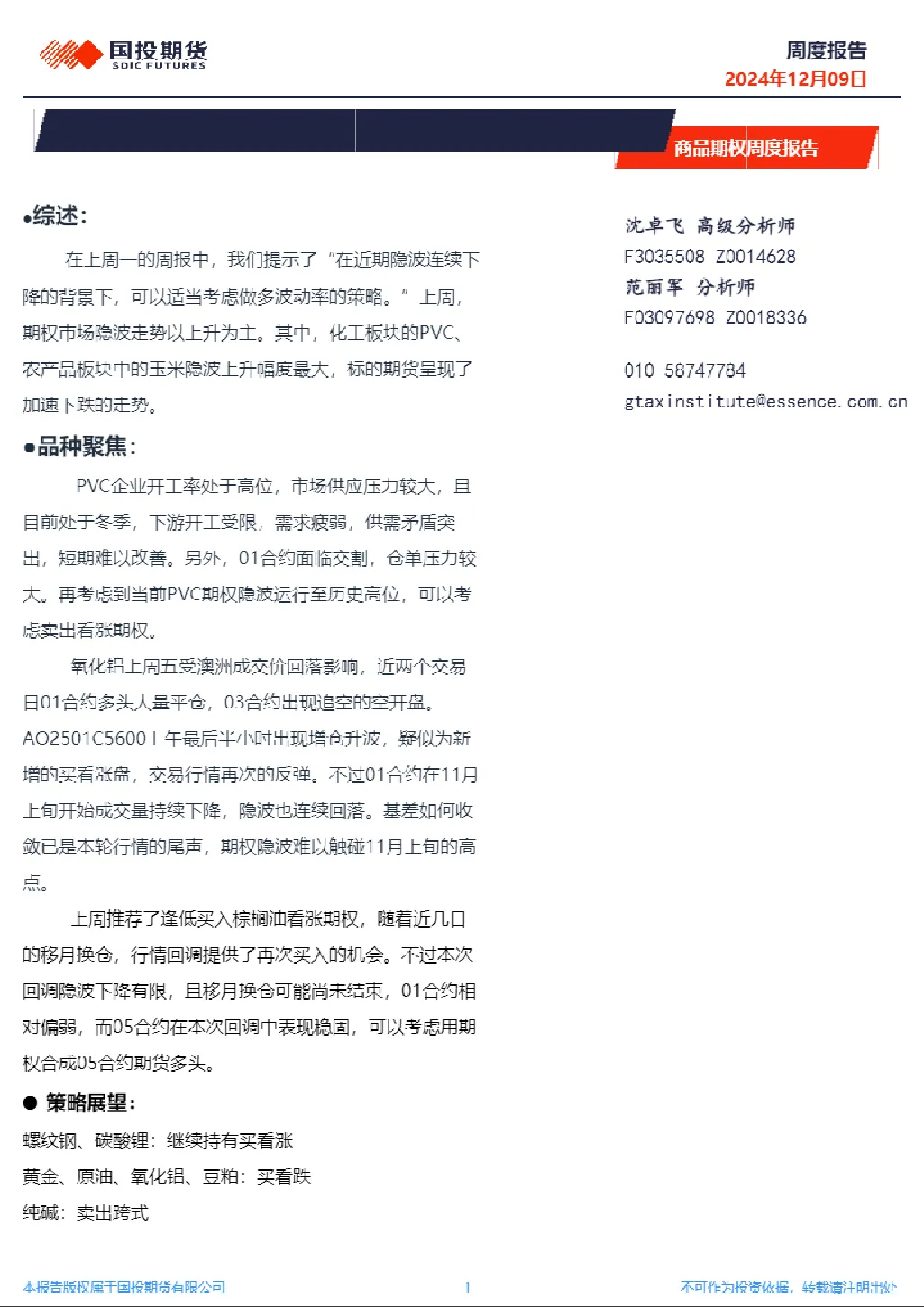 国投期货
SDIC FUTURES

周度报告
2024年12月09日

商品期权周度报告

•综述:

在上周一的周报中，我们提示了“在近期隐波连续下降的背景下，可以适当考虑做多波动率的策略。”上周，期权市场隐波走势以上升为主。其中，化工板块的PVC、农产品板块中的玉米隐波上升幅度最大，标的期货呈现了加速下跌的走势。

•品种聚焦:

PVC企业开工率处于高位，市场供应压力较大，且目前处于冬季，下游开工受限，需求疲弱，供需矛盾突出，短期难以改善。另外，01合约面临交割，仓单压力较大。再考虑到当前PVC期权隐波运行至历史高位，可以考虑卖出看涨期权。

氧化铝上周五受澳洲成交价回落影响，近两个交易日01合约多头大量平仓，03合约出现追空的空开盘。AO2501C5600上午最后半小时出现增仓升波，疑似为新增的买看涨盘，交易行情再次的反弹。不过01合约在11月上旬开始成交量持续下降，隐波也连续回落。基差如何收敛已是本轮行情的尾声，期权隐波难以触碰11月上旬的高点。

上周推荐了逢低买入棕榈油看涨期权，随着近几日的移月换仓，行情回调提供了再次买入的机会。不过本次回调隐波下降有限，且移月换仓可能尚未结束，01合约相对偏弱，而05合约在本次回调中表现稳固，可以考虑用期权合成05合约期货多头。

• 策略展望:

螺纹钢、碳酸锂：继续持有买看涨

黄金、原油、氧化铝、豆粕：买看跌

纯碱：卖出跨式

沈卓飞 高级分析师
F3035508 Z0014628
范丽军 分析师
F03097698 Z0018336

010-58747784
gtaxinstitute@essence.com.cn

本报告版权属于国投期货有限公司 1 不可作为投资依据，转载请注明出处